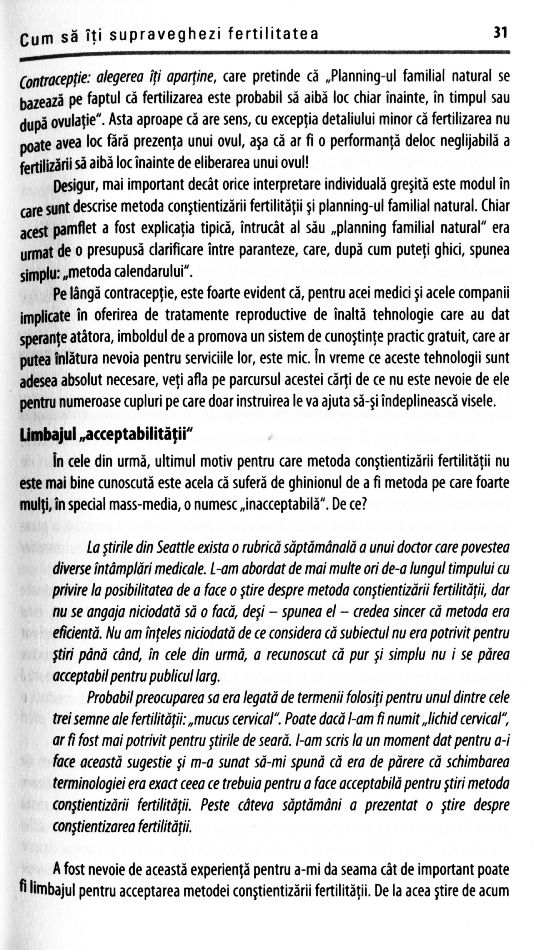 Cum să îți supraveghezi fertilitatea

31

Contracepție: alegerea îți aparține, care pretinde că „Planning-ul familial natural se bazează pe faptul că fertilizarea este probabil să aibă loc chiar înainte, în timpul sau după ovulație". Asta aproape că are sens, cu excepția detaliului minor că fertilizarea nu poate avea loc fără prezența unui ovul, așa că ar fi o performanță deloc neglijabilă a fertilizării să aibă loc înainte de eliberarea unui ovul!

Desigur, mai important decât orice interpretare individuală greșită este modul în care sunt descrise metoda conștientizării fertilității și planning-ul familial natural. Chiar acest pamflet a fost explicația tipică, întrucât al său „planning familial natural" era urmat de o presupusă clarificare între paranteze, care, după cum puteți ghici, spunea simplu: „metoda calendarului".

Pe lângă contracepție, este foarte evident că, pentru acei medici și acele companii implicate în oferirea de tratamente reproductive de înaltă tehnologie care au dat speranțe atâtora, imboldul de a promova un sistem de cunoștințe practic gratuit, care ar putea înlătura nevoia pentru serviciile lor, este mic. În vreme ce aceste tehnologii sunt adesea absolut necesare, veți afla pe parcursul acestei cărți de ce nu este nevoie de ele pentru numeroase cupluri pe care doar instruirea le va ajuta să-și îndeplinească visele.

Limbajul „acceptabilității"

În cele din urmă, ultimul motiv pentru care metoda conștientizării fertilității nu este mai bine cunoscută este acela că suferă de ghinionul de a fi metoda pe care foarte mulți, în special mass-media, o numesc „inacceptabilă". De ce?

La știrile din Seattle exista o rubrică săptămânală a unui doctor care povestea diverse întâmplări medicale. L-am abordat de mai multe ori de-a lungul timpului cu privire la posibilitatea de a face o știre despre metoda conștientizării fertilității, dar nu se angaja niciodată să o facă, deși – spunea el – credea sincer că metoda era eficientă. Nu am înțeles niciodată de ce considera că subiectul nu era potrivit pentru știri până când, în cele din urmă, a recunoscut că pur și simplu nu i se părea acceptabil pentru publicul larg.

Probabil preocuparea sa era legată de termenii folosiți pentru unul dintre cele trei semne ale fertilității: „mucus cervical". Poate dacă l-am fi numit „lichid cervical", ar fi fost mai potrivit pentru știrile de seară. I-am scris la un moment dat pentru a-i face această sugestie și m-a sunat să-mi spună că era de părere că schimbarea terminologiei era exact ceea ce trebuia pentru a face acceptabilă pentru știri metoda conștientizării fertilității. Peste câteva săptămâni a prezentat o știre despre conștientizarea fertilității.

A fost nevoie de această experiență pentru a-mi da seama cât de important poate fi limbajul pentru acceptarea metodei conștientizării fertilității. De la acea știre de acum